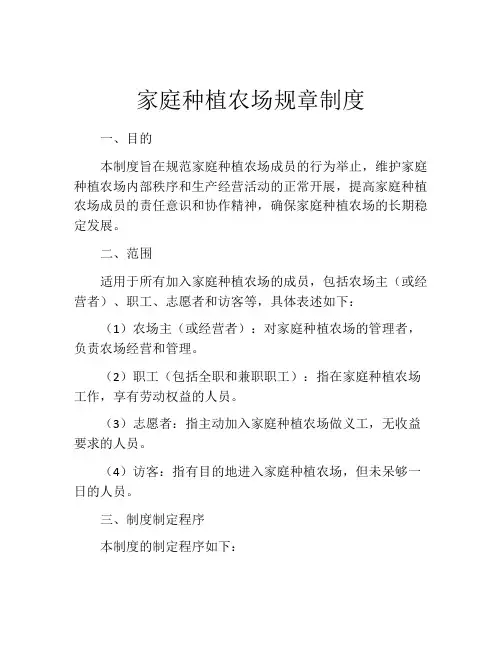 家庭种植农场规章制度

一、目的

本制度旨在规范家庭种植农场成员的行为举止，维护家庭种植农场内部秩序和生产经营活动的正常开展，提高家庭种植农场成员的责任意识和协作精神，确保家庭种植农场的长期稳定发展。

二、范围

适用于所有加入家庭种植农场的成员，包括农场主（或经营者）、职工、志愿者和访客等，具体表述如下：

（1）农场主（或经营者）：对家庭种植农场的管理者，负责农场经营和管理。

（2）职工（包括全职和兼职职工）：指在家庭种植农场工作，享有劳动权益的人员。

（3）志愿者：指主动加入家庭种植农场做义工，无收益要求的人员。

（4）访客：指有目的地进入家庭种植农场，但未呆够一日的人员。

三、制度制定程序

本制度的制定程序如下：